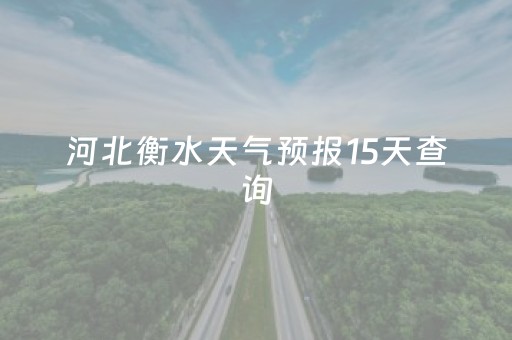 河北衡水天气预报15天查询